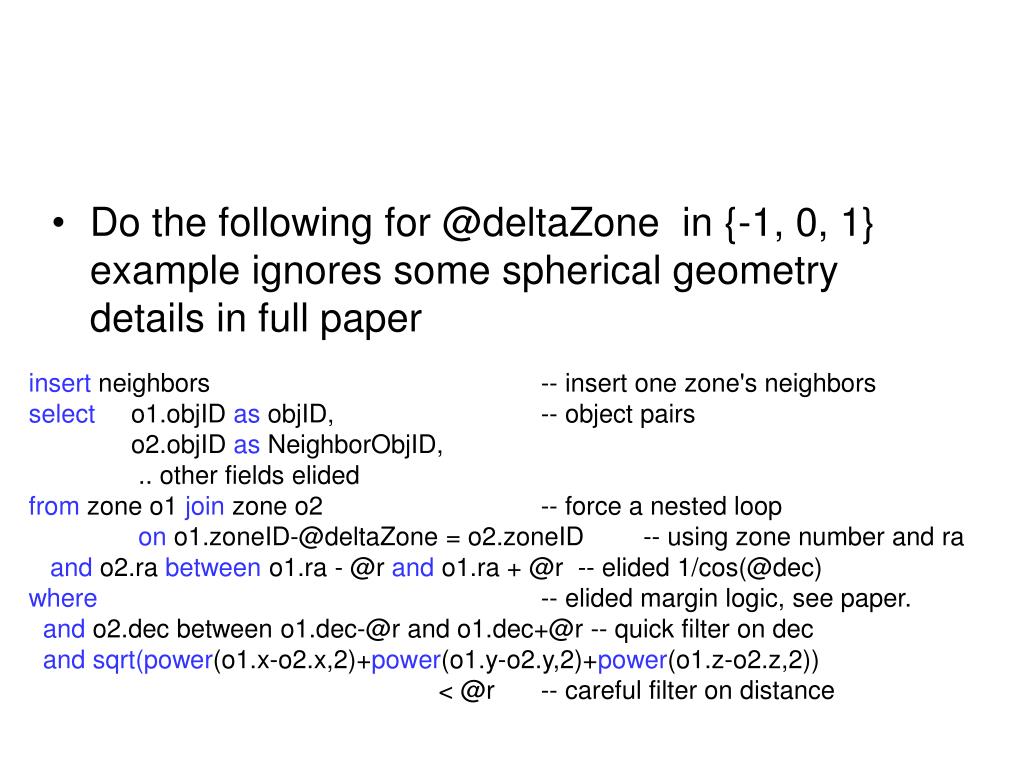 • Do the following for @deltaZone in {-1, 0, 1} example ignores some spherical geometry details in full paper

insert neighbors -- insert one zone's neighbors
select o1.objID as objID, -- object pairs
o2.objID as NeighborObjID,
.. other fields elided
from zone o1 join zone o2 -- force a nested loop
on o1.zoneID-@deltaZone = o2.zoneID -- using zone number and ra
and o2.ra between o1.ra - @r and o1.ra + @r -- elided 1/cos(@dec)
where -- elided margin logic, see paper.
and o2.dec between o1.dec-@r and o1.dec+@r -- quick filter on dec
and sqrt(power(o1.x-o2.x,2)+power(o1.y-o2.y,2)+power(o1.z-o2.z,2))
< @r -- careful filter on distance